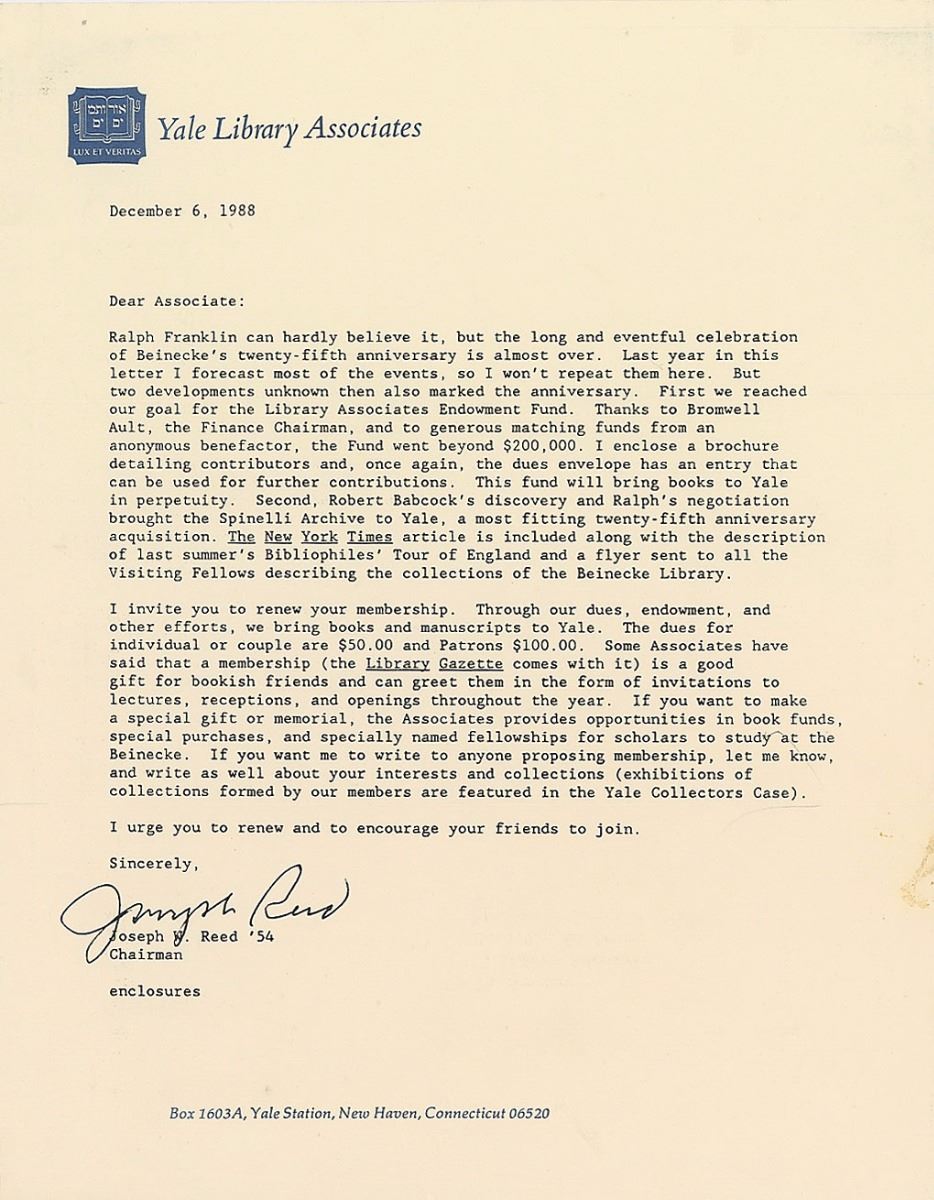 אורים ותמים
LUX ET VERITAS

Yale Library Associates

December 6, 1988

Dear Associate:

Ralph Franklin can hardly believe it, but the long and eventful celebration of Beinecke's twenty-fifth anniversary is almost over. Last year in this letter I forecast most of the events, so I won't repeat them here. But two developments unknown then also marked the anniversary. First we reached our goal for the Library Associates Endowment Fund. Thanks to Bromwell Ault, the Finance Chairman, and to generous matching funds from an anonymous benefactor, the Fund went beyond $200,000. I enclose a brochure detailing contributors and, once again, the dues envelope has an entry that can be used for further contributions. This fund will bring books to Yale in perpetuity. Second, Robert Babcock's discovery and Ralph's negotiation brought the Spinelli Archive to Yale, a most fitting twenty-fifth anniversary acquisition. The New York Times article is included along with the description of last summer's Bibliophiles' Tour of England and a flyer sent to all the Visiting Fellows describing the collections of the Beinecke Library.

I invite you to renew your membership. Through our dues, endowment, and other efforts, we bring books and manuscripts to Yale. The dues for individual or couple are $50.00 and Patrons $100.00. Some Associates have said that a membership (the Library Gazette comes with it) is a good gift for bookish friends and can greet them in the form of invitations to lectures, receptions, and openings throughout the year. If you want to make a special gift or memorial, the Associates provides opportunities in book funds, special purchases, and specially named fellowships for scholars to study at the Beinecke. If you want me to write to anyone proposing membership, let me know, and write as well about your interests and collections (exhibitions of collections formed by our members are featured in the Yale Collectors Case).

I urge you to renew and to encourage your friends to join.

Sincerely,

Joseph Reed

Joseph W. Reed '54
Chairman

enclosures

Box 1603A, Yale Station, New Haven, Connecticut 06520